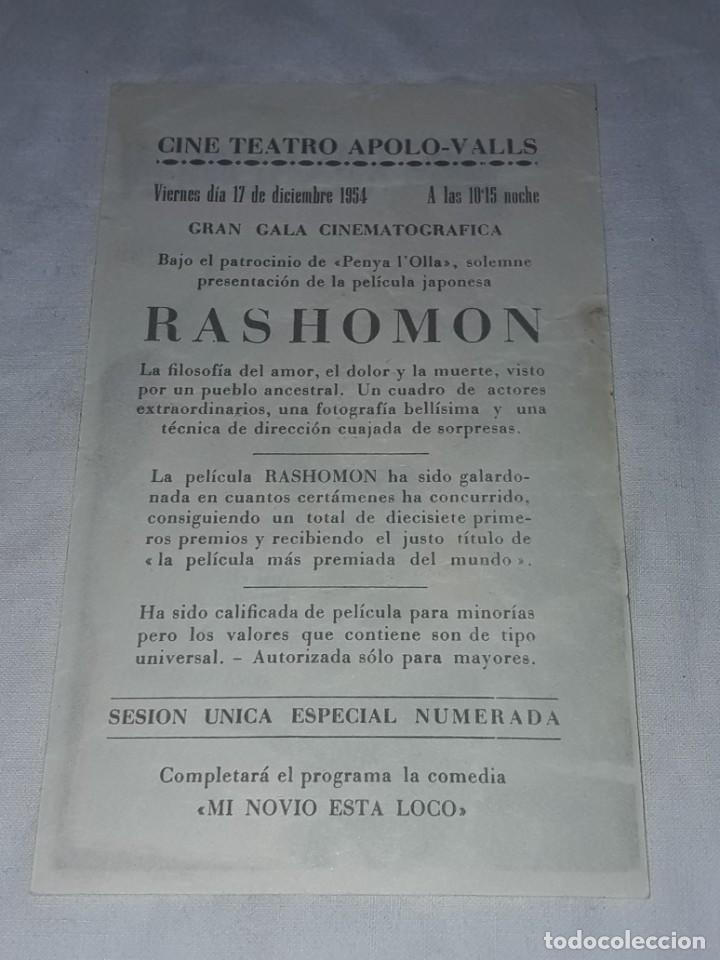 CINE TEATRO APOLO-VALLS

Viernes día 17 de diciembre 1954 A las 10'15 noche

GRAN GALA CINEMATOGRAFICA

Bajo el patrocinio de «Penya l'Olla», solemne presentación de la película japonesa

RASHOMON

La filosofía del amor, el dolor y la muerte, visto por un pueblo ancestral. Un cuadro de actores extraordinarios, una fotografía bellísima y una técnica de dirección cuajada de sorpresas.

La película RASHOMON ha sido galardonada en cuantos certámenes ha concurrido, consiguiendo un total de diecisiete primeros premios y recibiendo el justo título de «la película más premiada del mundo».

Ha sido calificada de película para minorías pero los valores que contiene son de tipo universal. - Autorizada sólo para mayores.

SESION UNICA ESPECIAL NUMERADA

Completará el programa la comedia
«MI NOVIO ESTA LOCO»

todocoleccion